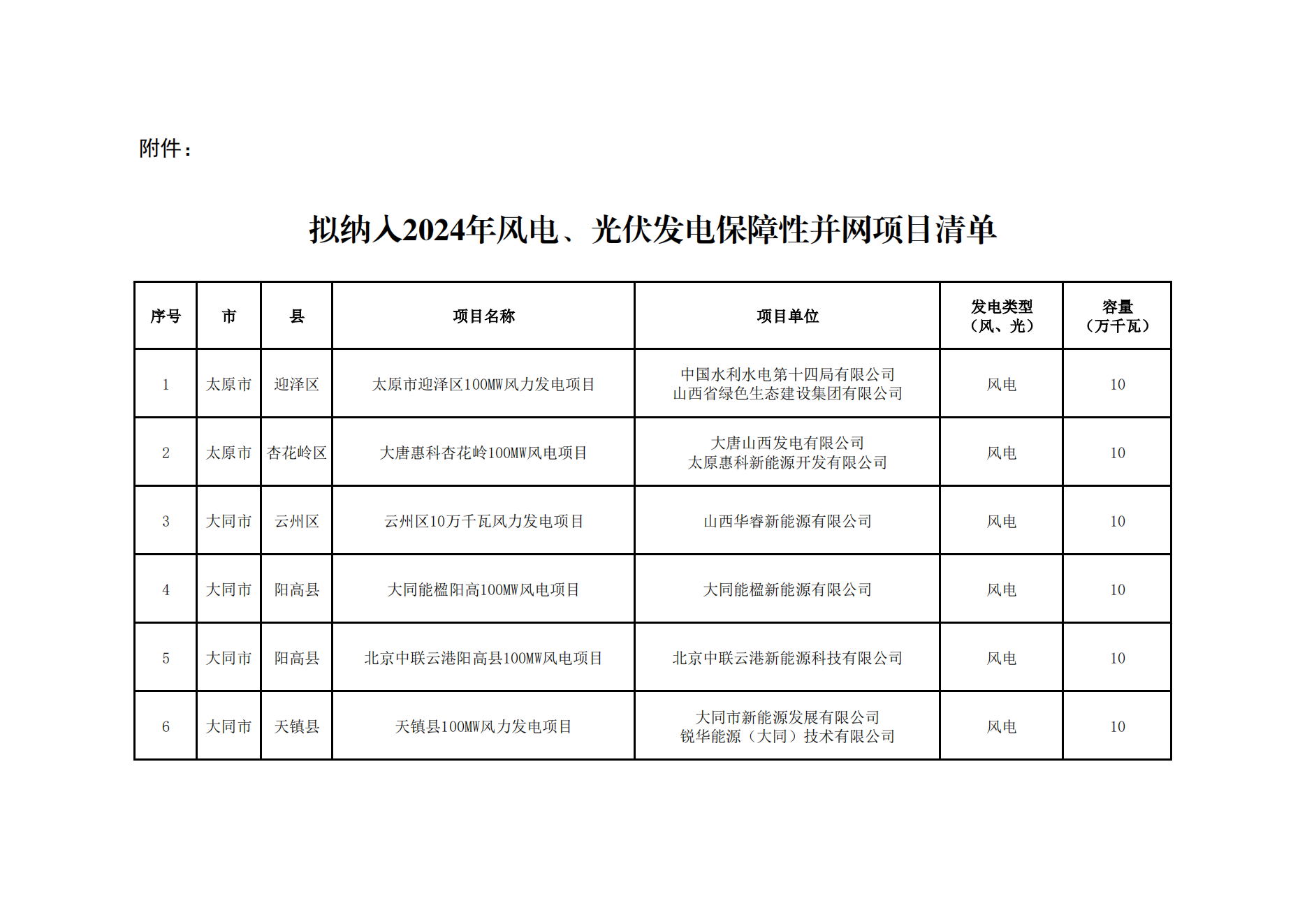 附件：

拟纳入2024年风电、光伏发电保障性并网项目清单

| 序号 | 市 | 县 | 项目名称 | 项目单位 | 发电类型（风、光） | 容量（万千瓦） |
|---|---|---|---|---|---|---|
| 1 | 太原市 | 迎泽区 | 太原市迎泽区100MW风力发电项目 | 中国水利水电第十四局有限公司 山西省绿色生态建设集团有限公司 | 风电 | 10 |
| 2 | 太原市 | 杏花岭区 | 大唐惠科杏花岭100MW风电项目 | 大唐山西发电有限公司 太原惠科新能源开发有限公司 | 风电 | 10 |
| 3 | 大同市 | 云州区 | 云州区10万千瓦风力发电项目 | 山西华睿新能源有限公司 | 风电 | 10 |
| 4 | 大同市 | 阳高县 | 大同能楹阳高100MW风电项目 | 大同能楹新能源有限公司 | 风电 | 10 |
| 5 | 大同市 | 阳高县 | 北京中联云港阳高县100MW风电项目 | 北京中联云港新能源科技有限公司 | 风电 | 10 |
| 6 | 大同市 | 天镇县 | 天镇县100MW风力发电项目 | 大同市新能源发展有限公司 锐华能源（大同）技术有限公司 | 风电 | 10 |